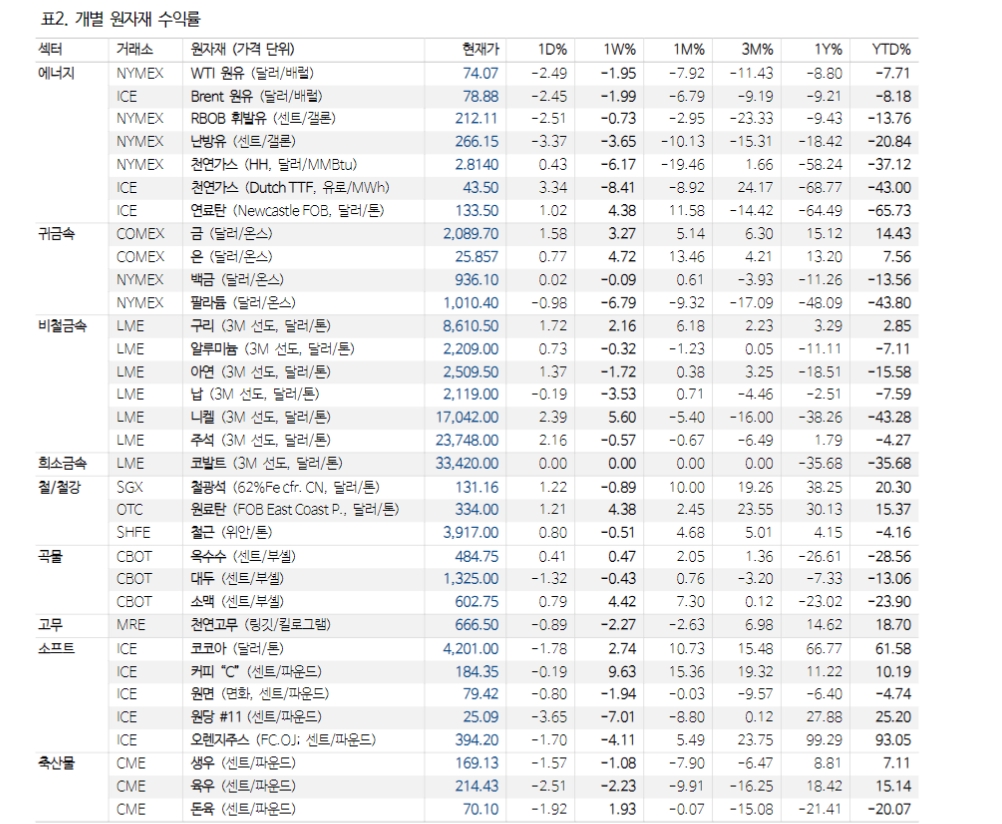 표2. 개별 원자재 수익률

| 섹터 | 거래소 | 원자재 (가격 단위) | 현재가 | 1D% | 1W% | 1M% | 3M% | 1Y% | YTD% |
|---|---|---|---|---|---|---|---|---|---|
| 에너지 | NYMEX | WTI 원유 (달러/배럴) | 74.07 | -2.49 | -1.95 | -7.92 | -11.43 | -8.80 | -7.71 |
| | ICE | Brent 원유 (달러/배럴) | 78.88 | -2.45 | -1.99 | -6.79 | -9.19 | -9.21 | -8.18 |
| | NYMEX | RBOB 휘발유 (센트/갤론) | 212.11 | -2.51 | -0.73 | -2.95 | -23.33 | -9.43 | -13.76 |
| | NYMEX | 난방유 (센트/갤론) | 266.15 | -3.37 | -3.65 | -10.13 | -15.31 | -18.42 | -20.84 |
| | NYMEX | 천연가스 (HH, 달러/MMBtu) | 2.8140 | 0.43 | -6.17 | -19.46 | 1.66 | -58.24 | -37.12 |
| | ICE | 천연가스 (Dutch TTF, 유로/MWh) | 43.50 | 3.34 | -8.41 | -8.92 | 24.17 | -68.77 | -43.00 |
| | ICE | 연료탄 (Newcastle FOB, 달러/톤) | 133.50 | 1.02 | 4.38 | 11.58 | -14.42 | -64.49 | -65.73 |
| 귀금속 | COMEX | 금 (달러/온스) | 2,089.70 | 1.58 | 3.27 | 5.14 | 6.30 | 15.12 | 14.43 |
| | COMEX | 은 (달러/온스) | 25.857 | 0.77 | 4.72 | 13.46 | 4.21 | 13.20 | 7.56 |
| | NYMEX | 백금 (달러/온스) | 936.10 | 0.02 | -0.09 | 0.61 | -3.93 | -11.26 | -13.56 |
| | NYMEX | 팔라듐 (달러/온스) | 1,010.40 | -0.98 | -6.79 | -9.32 | -17.09 | -48.09 | -43.80 |
| 비철금속 | LME | 구리 (3M 선도, 달러/톤) | 8,610.50 | 1.72 | 2.16 | 6.18 | 2.23 | 3.29 | 2.85 |
| | LME | 알루미늄 (3M 선도, 달러/톤) | 2,209.00 | 0.73 | -0.32 | -1.23 | 0.05 | -11.11 | -7.11 |
| | LME | 아연 (3M 선도, 달러/톤) | 2,509.50 | 1.37 | -1.72 | 0.38 | 3.25 | -18.51 | -15.58 |
| | LME | 납 (3M 선도, 달러/톤) | 2,119.00 | -0.19 | -3.53 | 0.71 | -4.46 | -2.51 | -7.59 |
| | LME | 니켈 (3M 선도, 달러/톤) | 17,042.00 | 2.39 | 5.60 | -5.40 | -16.00 | -38.26 | -43.28 |
| | LME | 주석 (3M 선도, 달러/톤) | 23,748.00 | 2.16 | -0.57 | -0.67 | -6.49 | 1.79 | -4.27 |
| 희소금속 | LME | 코발트 (3M 선도, 달러/톤) | 33,420.00 | 0.00 | 0.00 | 0.00 | 0.00 | -35.68 | -35.68 |
| 철/철강 | SGX | 철광석 (62%Fe cfr. CN, 달러/톤) | 131.16 | 1.22 | -0.89 | 10.00 | 19.26 | 38.25 | 20.30 |
| | OTC | 원료탄 (FOB East Coast P., 달러/톤) | 334.00 | 1.21 | 4.38 | 2.45 | 23.55 | 30.13 | 15.37 |
| | SHFE | 철근 (위안/톤) | 3,917.00 | 0.80 | -0.51 | 4.68 | 5.01 | 4.15 | -4.16 |
| 곡물 | CBOT | 옥수수 (센트/부셸) | 484.75 | 0.41 | 0.47 | 2.05 | 1.36 | -26.61 | -28.56 |
| | CBOT | 대두 (센트/부셸) | 1,325.00 | -1.32 | -0.43 | 0.76 | -3.20 | -7.33 | -13.06 |
| | CBOT | 소맥 (센트/부셸) | 602.75 | 0.79 | 4.42 | 7.30 | 0.12 | -23.02 | -23.90 |
| 고무 | MRE | 천연고무 (링깃/킬로그램) | 666.50 | -0.89 | -2.27 | -2.63 | 6.98 | 14.62 | 18.70 |
| 소프트 | ICE | 코코아 (달러/톤) | 4,201.00 | -1.78 | 2.74 | 10.73 | 15.48 | 66.77 | 61.58 |
| | ICE | 커피 "C" (센트/파운드) | 184.35 | -0.19 | 9.63 | 15.36 | 19.32 | 11.22 | 10.19 |
| | ICE | 원면 (면화, 센트/파운드) | 79.42 | -0.80 | -1.94 | -0.03 | -9.57 | -6.40 | -4.74 |
| | ICE | 원당 #11 (센트/파운드) | 25.09 | -3.65 | -7.01 | -8.80 | 0.12 | 27.88 | 25.20 |
| | ICE | 오렌지주스 (FC.OJ; 센트/파운드) | 394.20 | -1.70 | -4.11 | 5.49 | 23.75 | 99.29 | 93.05 |
| 축산물 | CME | 생우 (센트/파운드) | 169.13 | -1.57 | -1.08 | -7.90 | -6.47 | 8.81 | 7.11 |
| | CME | 육우 (센트/파운드) | 214.43 | -2.51 | -2.23 | -9.91 | -16.25 | 18.42 | 15.14 |
| | CME | 돈육 (센트/파운드) | 70.10 | -1.92 | 1.93 | -0.07 | -15.08 | -21.41 | -20.07 |